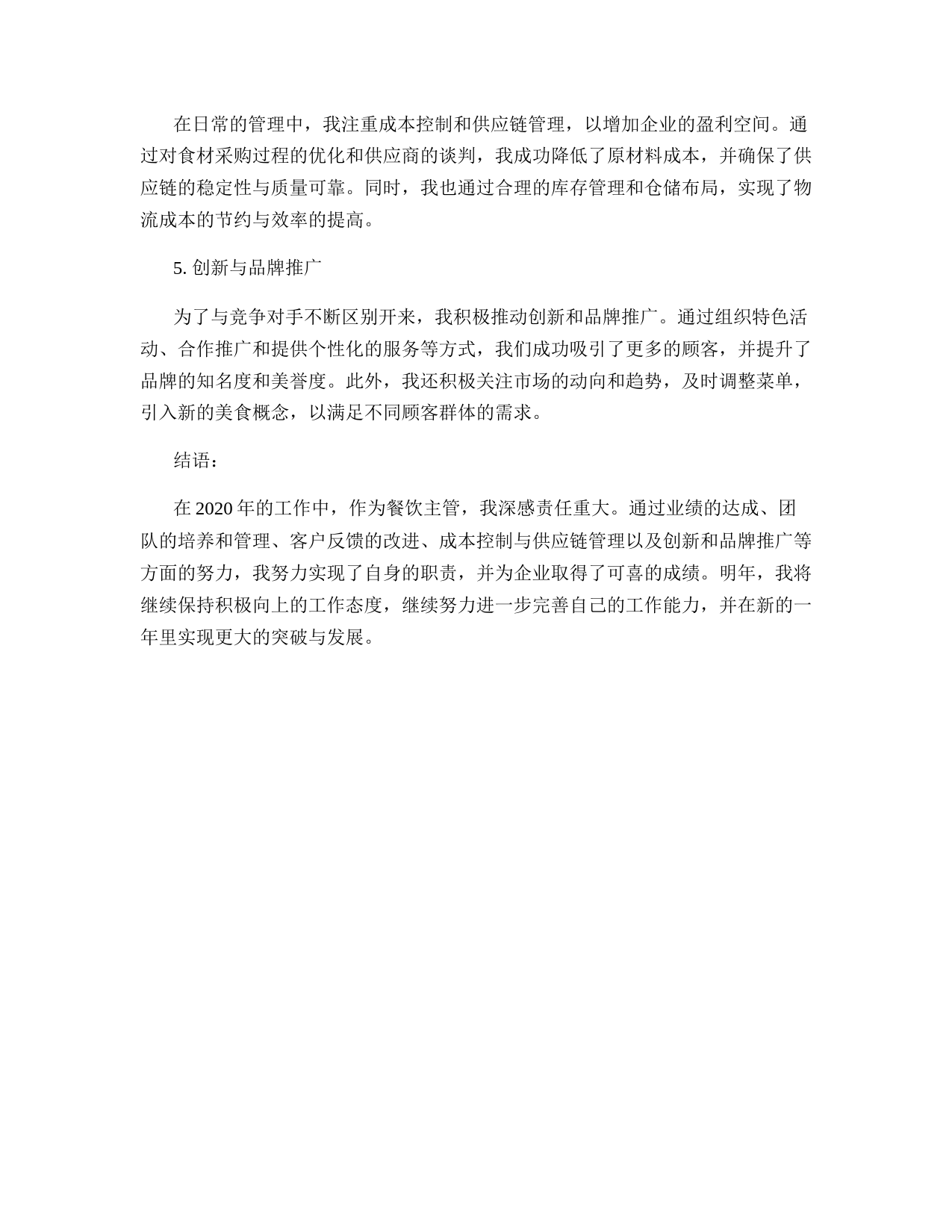 在日常的管理中，我注重成本控制和供应链管理，以增加企业的盈利空间。通过对食材采购过程的优化和供应商的谈判，我成功降低了原材料成本，并确保了供应链的稳定性与质量可靠。同时，我也通过合理的库存管理和仓储布局，实现了物流成本的节约与效率的提高。

5. 创新与品牌推广

为了与竞争对手不断区别开来，我积极推动创新和品牌推广。通过组织特色活动、合作推广和提供个性化的服务等方式，我们成功吸引了更多的顾客，并提升了品牌的知名度和美誉度。此外，我还积极关注市场的动向和趋势，及时调整菜单，引入新的美食概念，以满足不同顾客群体的需求。

结语：

在 2020 年的工作中，作为餐饮主管，我深感责任重大。通过业绩的达成、团队的培养和管理、客户反馈的改进、成本控制与供应链管理以及创新和品牌推广等方面的努力，我努力实现了自身的职责，并为企业取得了可喜的成绩。明年，我将继续保持积极向上的工作态度，继续努力进一步完善自己的工作能力，并在新的一年里实现更大的突破与发展。